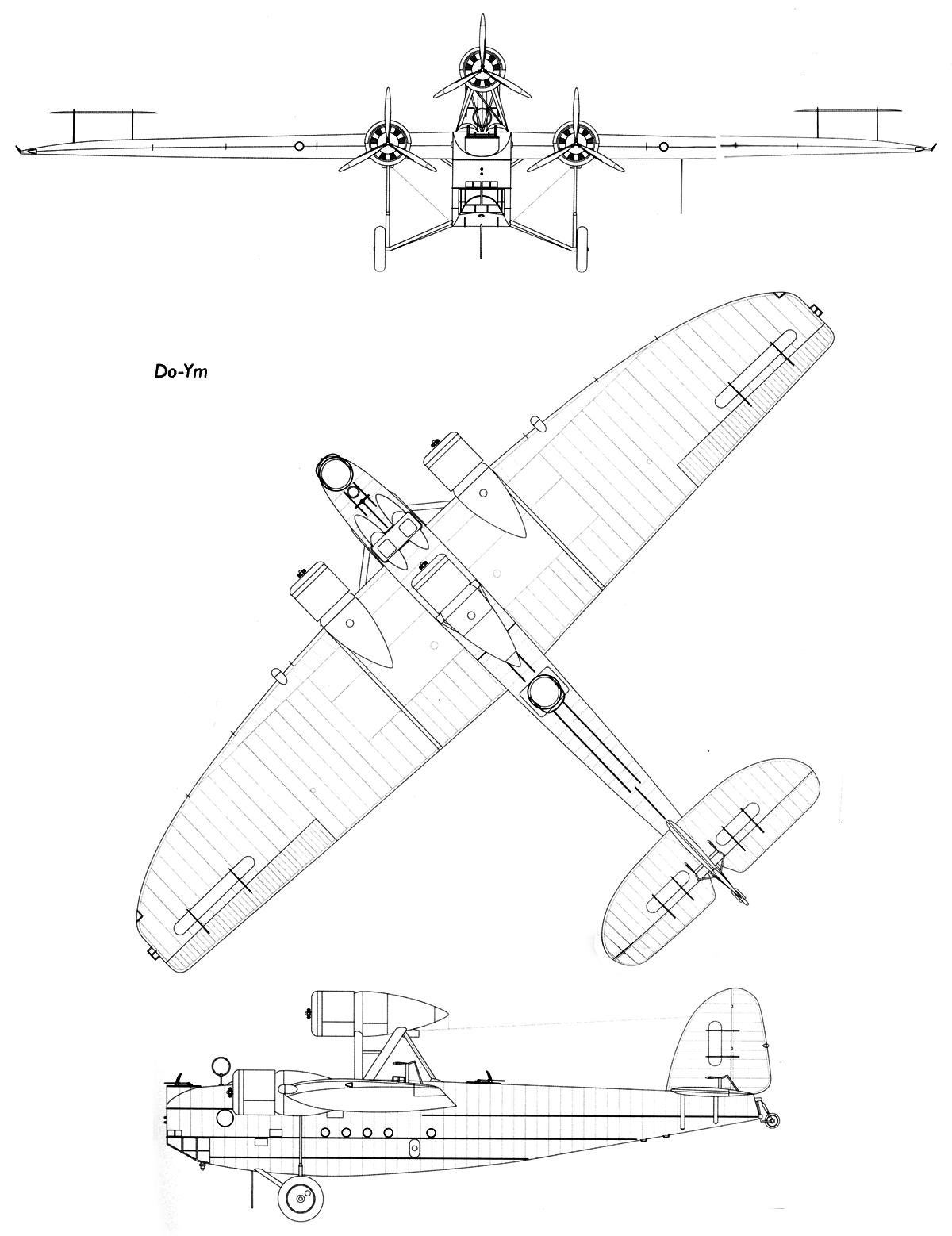 Do-Ym